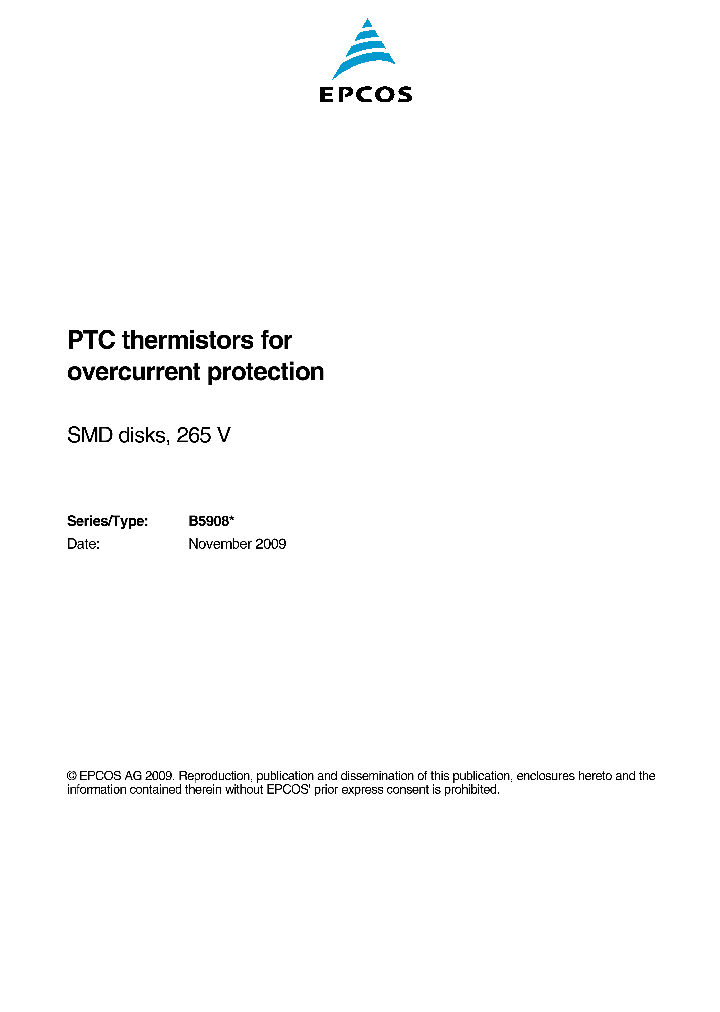 EPCOS

PTC thermistors for overcurrent protection

SMD disks, 265 V

Series/Type: B5908*
Date: November 2009

© EPCOS AG 2009. Reproduction, publication and dissemination of this publication, enclosures hereto and the information contained therein without EPCOS' prior express consent is prohibited.